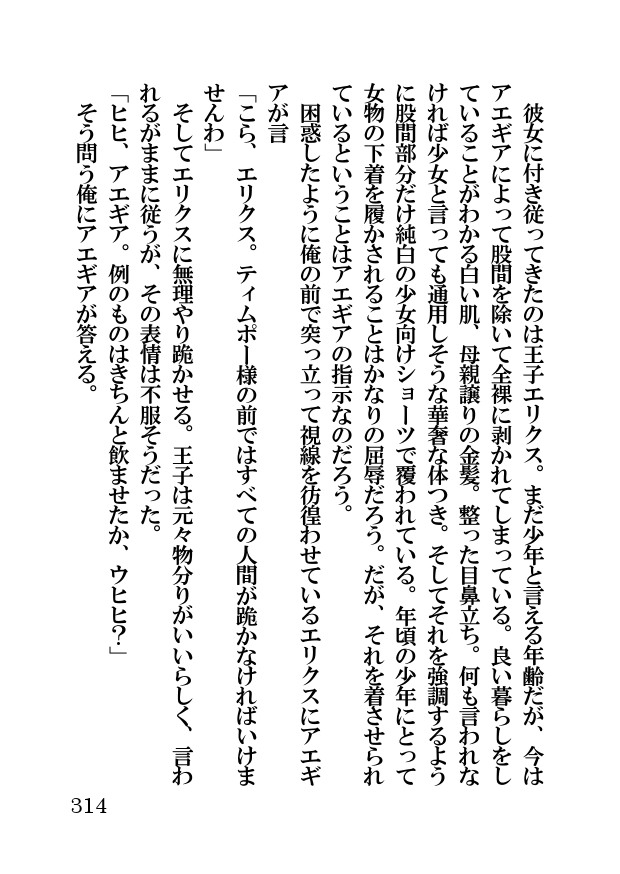 彼女に付き従ってきたのは王子エリクス。まだ少年と言える年齢だが、今はアエギアによって股間を除いて全裸に剥かれてしまっている。良い暮らしをしていることがわかる白い肌、母親譲りの金髪。整った目鼻立ち。何も言われなければ少女と言っても通用しそうな華奢な体つき。そしてそれを強調するように股間部分だけ純白の少女向けショーツで覆われている。年頃の少年にとって女物の下着を履かされることはかなりの屈辱だろう。だが、それを着させられているということはアエギアの指示なのだろう。

困惑したように俺の前で突っ立って視線を彷徨わせているエリクスにアエギアが言

「こら、エリクス。ティムポー様の前ではすべての人間が跪かなければいけませんわ」

そしてエリクスに無理やり跪かせる。王子は元々物分りがいいらしく、言われるがままに従うが、その表情は不服そうだった。

「ヒヒ、アエギア。例のものはきちんと飲ませたか、ウヒヒ？」

そう問う俺にアエギアが答える。

314